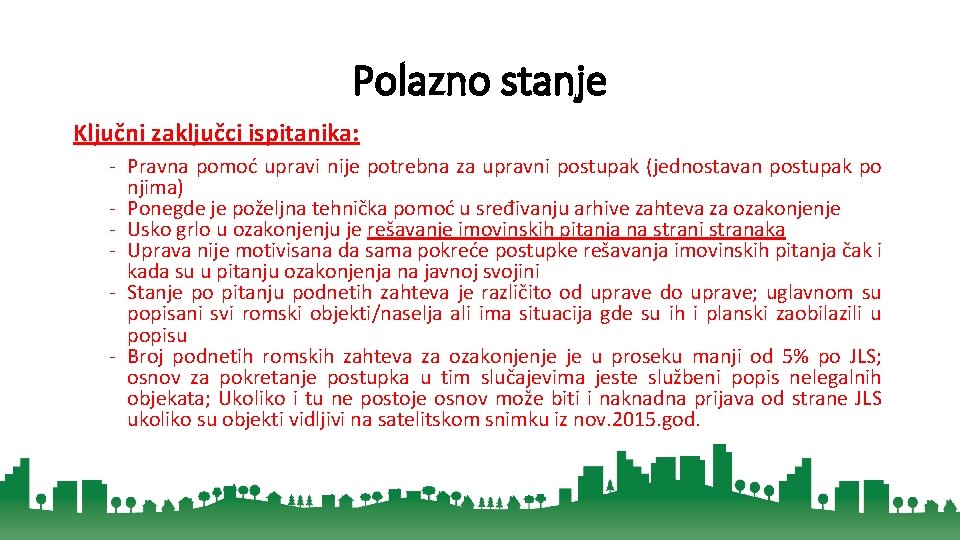 Polazno stanje

Ključni zaključci ispitanika:

- Pravna pomoć upravi nije potrebna za upravni postupak (jednostavan postupak po njima)
- Ponegde je poželjna tehnička pomoć u sređivanju arhive zahteva za ozakonjenje
- Usko grlo u ozakonjenju je rešavanje imovinskih pitanja na strani stranaka
- Uprava nije motivisana da sama pokreće postupke rešavanja imovinskih pitanja čak i kada su u pitanju ozakonjenja na javnoj svojini
- Stanje po pitanju podnetih zahteva je različito od uprave do uprave; uglavnom su popisani svi romski objekti/naselja ali ima situacija gde su ih i planski zaobilazili u popisu
- Broj podnetih romskih zahteva za ozakonjenje je u proseku manji od 5% po JLS; osnov za pokretanje postupka u tim slučajevima jeste službeni popis nelegalnih objekata; Ukoliko i tu ne postoje osnov može biti i naknadna prijava od strane JLS ukoliko su objekti vidljivi na satelitskom snimku iz nov.2015.god.